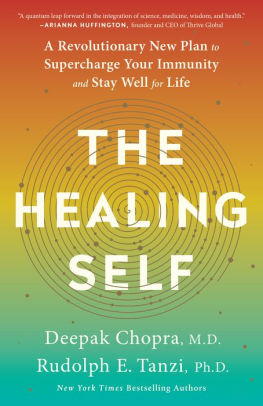 "A quantum leap forward in the integration of science, medicine, wisdom, and health."
—ARIANNA HUFFINGTON, founder and CEO of Thrive Global

A Revolutionary New Plan to Supercharge Your Immunity and Stay Well for Life

THE HEALING SELF

Deepak Chopra, M.D.
Rudolph E. Tanzi, Ph.D.

New York Times Bestselling Authors